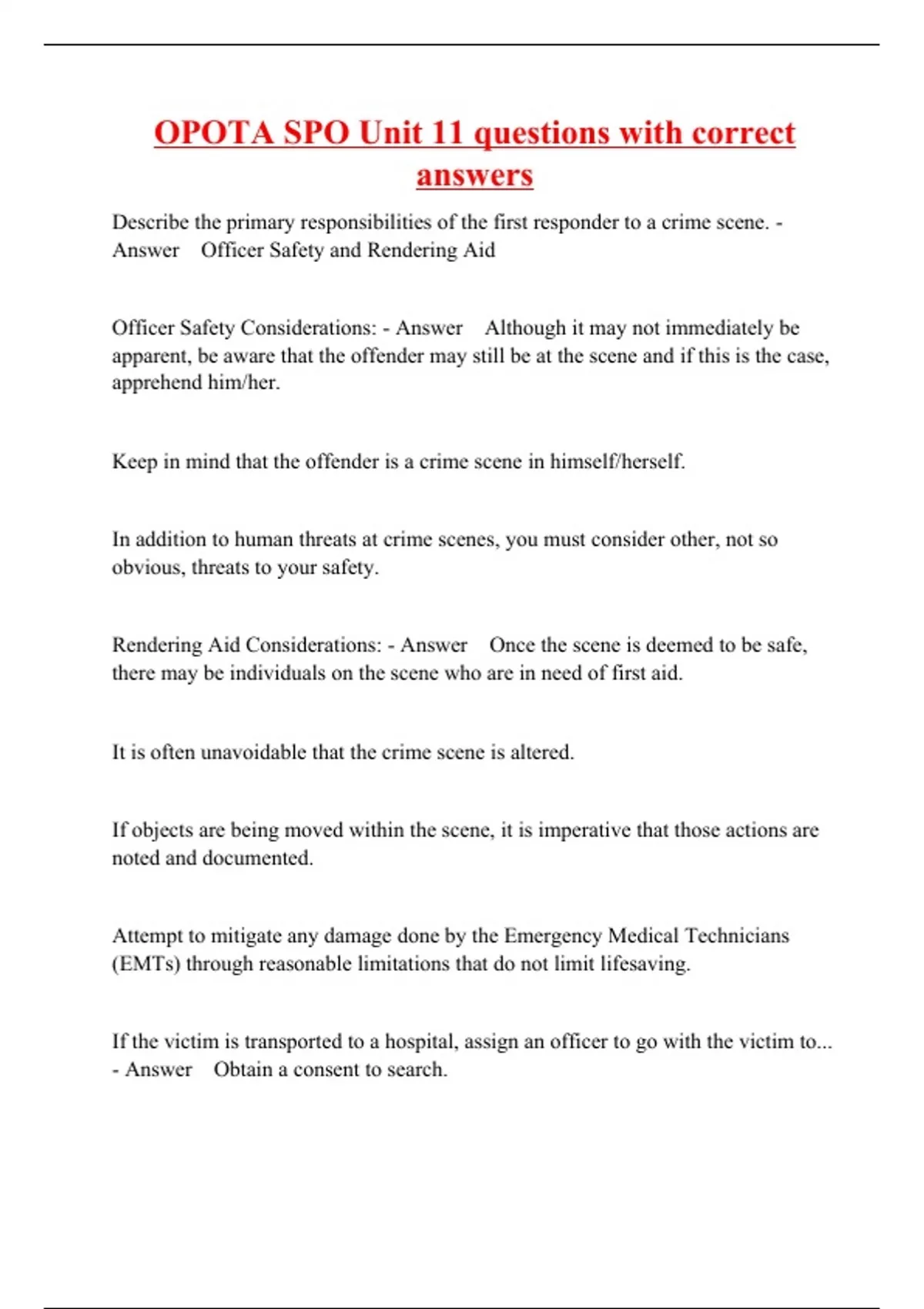 OPOTA SPO Unit 11 questions with correct answers

Describe the primary responsibilities of the first responder to a crime scene. - Answer Officer Safety and Rendering Aid

Officer Safety Considerations: - Answer Although it may not immediately be apparent, be aware that the offender may still be at the scene and if this is the case, apprehend him/her.

Keep in mind that the offender is a crime scene in himself/herself.

In addition to human threats at crime scenes, you must consider other, not so obvious, threats to your safety.

Rendering Aid Considerations: - Answer Once the scene is deemed to be safe, there may be individuals on the scene who are in need of first aid.

It is often unavoidable that the crime scene is altered.

If objects are being moved within the scene, it is imperative that those actions are noted and documented.

Attempt to mitigate any damage done by the Emergency Medical Technicians (EMTs) through reasonable limitations that do not limit lifesaving.

If the victim is transported to a hospital, assign an officer to go with the victim to... - Answer Obtain a consent to search.